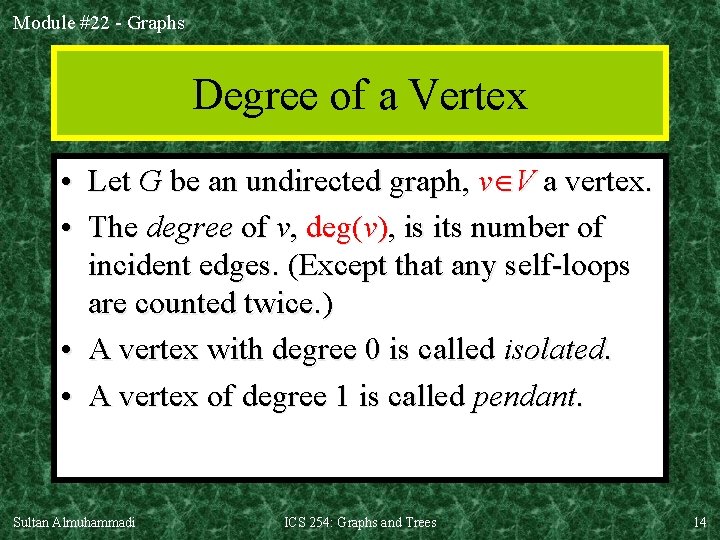 Module #22 - Graphs

Degree of a Vertex

• Let G be an undirected graph, $v \in V$ a vertex.
• The degree of v, deg(v), is its number of incident edges. (Except that any self-loops are counted twice.)
• A vertex with degree 0 is called isolated.
• A vertex of degree 1 is called pendant.

Sultan Almuhammadi

ICS 254: Graphs and Trees

14